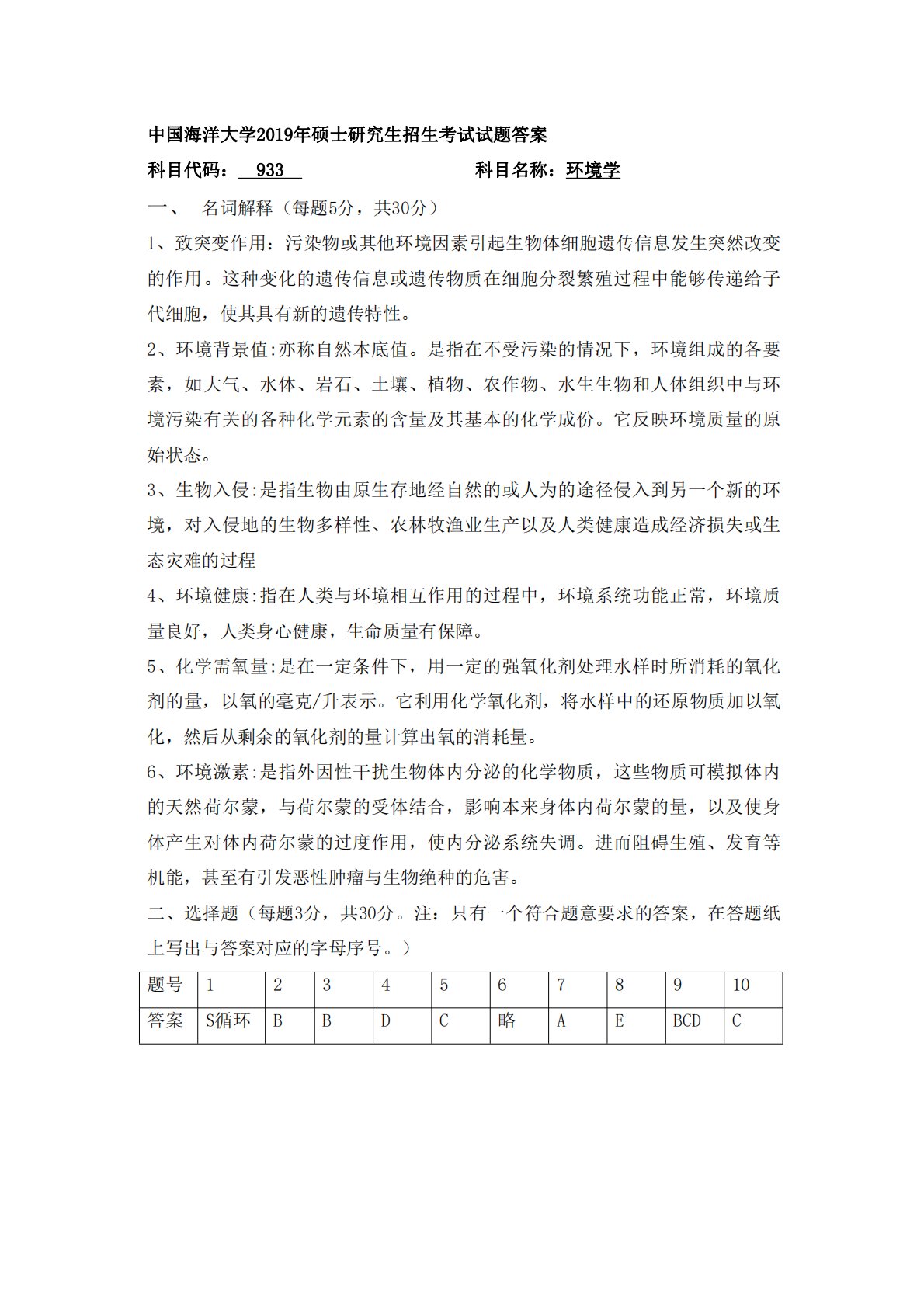 中国海洋大学2019年硕士研究生招生考试试题答案

科目代码： 933 科目名称：环境学

一、 名词解释（每题5分，共30分）

1、致突变作用：污染物或其他环境因素引起生物体细胞遗传信息发生突然改变的作用。这种变化的遗传信息或遗传物质在细胞分裂繁殖过程中能够传递给子代细胞，使其具有新的遗传特性。

2、环境背景值:亦称自然本底值。是指在不受污染的情况下，环境组成的各要素，如大气、水体、岩石、土壤、植物、农作物、水生生物和人体组织中与环境污染有关的各种化学元素的含量及其基本的化学成份。它反映环境质量的原始状态。

3、生物入侵:是指生物由原生存地经自然的或人为的途径侵入到另一个新的环境，对入侵地的生物多样性、农林牧渔业生产以及人类健康造成经济损失或生态灾难的过程

4、环境健康:指在人类与环境相互作用的过程中，环境系统功能正常，环境质量良好，人类身心健康，生命质量有保障。

5、化学需氧量:是在一定条件下，用一定的强氧化剂处理水样时所消耗的氧化剂的量，以氧的毫克/升表示。它利用化学氧化剂，将水样中的还原物质加以氧化，然后从剩余的氧化剂的量计算出氧的消耗量。

6、环境激素:是指外因性干扰生物体内分泌的化学物质，这些物质可模拟体内的天然荷尔蒙，与荷尔蒙的受体结合，影响本来身体内荷尔蒙的量，以及使身体产生对体内荷尔蒙的过度作用，使内分泌系统失调。进而阻碍生殖、发育等机能，甚至有引发恶性肿瘤与生物绝种的危害。

二、选择题（每题3分，共30分。注：只有一个符合题意要求的答案，在答题纸上写出与答案对应的字母序号。）

| 题号 | 1 | 2 | 3 | 4 | 5 | 6 | 7 | 8 | 9 | 10 |
|---|---|---|---|---|---|---|---|---|---|---|
| 答案 | S循环 | B | B | D | C | 略 | A | E | BCD | C |